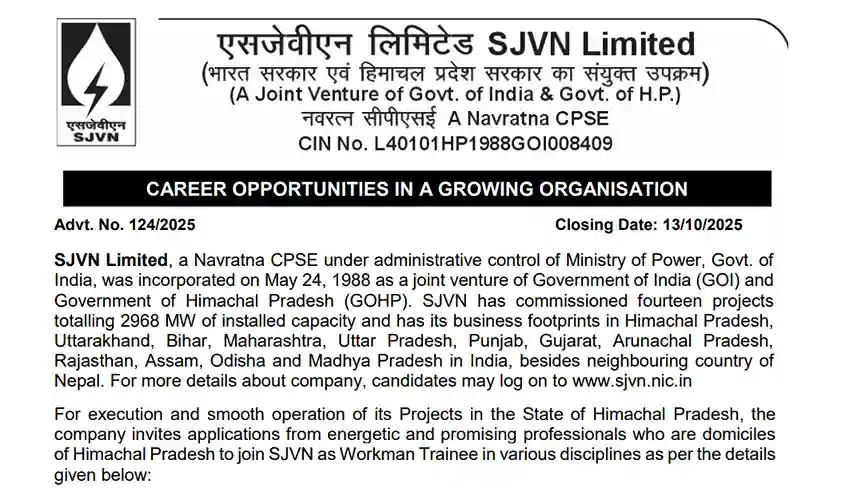 एसजेवीएन
SJVN

एसजेवीएन लिमिटेड SJVN Limited
(भारत सरकार एवं हिमाचल प्रदेश सरकार का संयुक्त उपक्रम)
(A Joint Venture of Govt. of India & Govt. of H.P.)
नवरत्न सीपीएसई A Navratna CPSE
CIN No. L40101HP1988GOI008409

CAREER OPPORTUNITIES IN A GROWING ORGANISATION

Advt. No. 124/2025

Closing Date: 13/10/2025

SJVN Limited, a Navratna CPSE under administrative control of Ministry of Power, Govt. of India, was incorporated on May 24, 1988 as a joint venture of Government of India (GOI) and Government of Himachal Pradesh (GOHP). SJVN has commissioned fourteen projects totalling 2968 MW of installed capacity and has its business footprints in Himachal Pradesh, Uttarakhand, Bihar, Maharashtra, Uttar Pradesh, Punjab, Gujarat, Arunachal Pradesh, Rajasthan, Assam, Odisha and Madhya Pradesh in India, besides neighbouring country of Nepal. For more details about company, candidates may log on to www.sjvn.nic.in

For execution and smooth operation of its Projects in the State of Himachal Pradesh, the company invites applications from energetic and promising professionals who are domiciles of Himachal Pradesh to join SJVN as Workman Trainee in various disciplines as per the details given below: